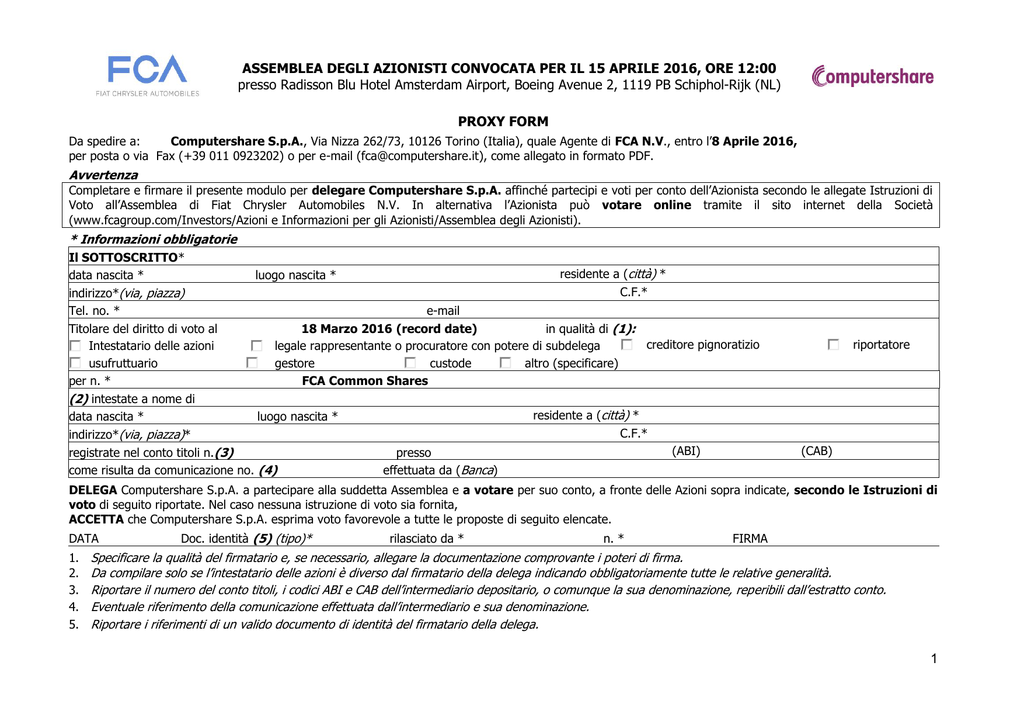 FCA
FIAT CHRYSLER AUTOMOBILES

ASSEMBLEA DEGLI AZIONISTI CONVOCATA PER IL 15 APRILE 2016, ORE 12:00
presso Radisson Blu Hotel Amsterdam Airport, Boeing Avenue 2, 1119 PB Schiphol-Rijk (NL)

Computershare

PROXY FORM

Da spedire a: Computershare S.p.A., Via Nizza 262/73, 10126 Torino (Italia), quale Agente di FCA N.V., entro l'8 Aprile 2016, per posta o via Fax (+39 011 0923202) o per e-mail (fca@computershare.it), come allegato in formato PDF.

Avvertenza
Completare e firmare il presente modulo per delegare Computershare S.p.A. affinché partecipi e voti per conto dell'Azionista secondo le allegate Istruzioni di Voto all'Assemblea di Fiat Chrysler Automobiles N.V. In alternativa l'Azionista può votare online tramite il sito internet della Società (www.fcagroup.com/Investors/Azioni e Informazioni per gli Azionisti/Assemblea degli Azionisti).

* Informazioni obbligatorie
Il SOTTOSCRITTO*
data nascita * luogo nascita * residente a (città) *
indirizzo*(via, piazza) C.F.*
Tel. no. * e-mail
Titolare del diritto di voto al 18 Marzo 2016 (record date) in qualità di (1):
Intestatario delle azioni legale rappresentante o procuratore con potere di subdelega creditore pignoratizio riportatore
usufruttuario gestore custode altro (specificare)
per n. * FCA Common Shares
(2) intestate a nome di
data nascita * luogo nascita * residente a (città) *
indirizzo*(via, piazza)* C.F.*
registrate nel conto titoli n.(3) presso (ABI) (CAB)
come risulta da comunicazione no. (4) effettuata da (Banca)

DELEGA Computershare S.p.A. a partecipare alla suddetta Assemblea e a votare per suo conto, a fronte delle Azioni sopra indicate, secondo le Istruzioni di voto di seguito riportate. Nel caso nessuna istruzione di voto sia fornita,
ACCETTA che Computershare S.p.A. esprima voto favorevole a tutte le proposte di seguito elencate.
DATA Doc. identità (5) (tipo)* rilasciato da * n. * FIRMA

1. Specificare la qualità del firmatario e, se necessario, allegare la documentazione comprovante i poteri di firma.
2. Da compilare solo se l'intestatario delle azioni è diverso dal firmatario della delega indicando obbligatoriamente tutte le relative generalità.
3. Riportare il numero del conto titoli, i codici ABI e CAB dell'intermediario depositario, o comunque la sua denominazione, reperibili dall'estratto conto.
4. Eventuale riferimento della comunicazione effettuata dall'intermediario e sua denominazione.
5. Riportare i riferimenti di un valido documento di identità del firmatario della delega.

1